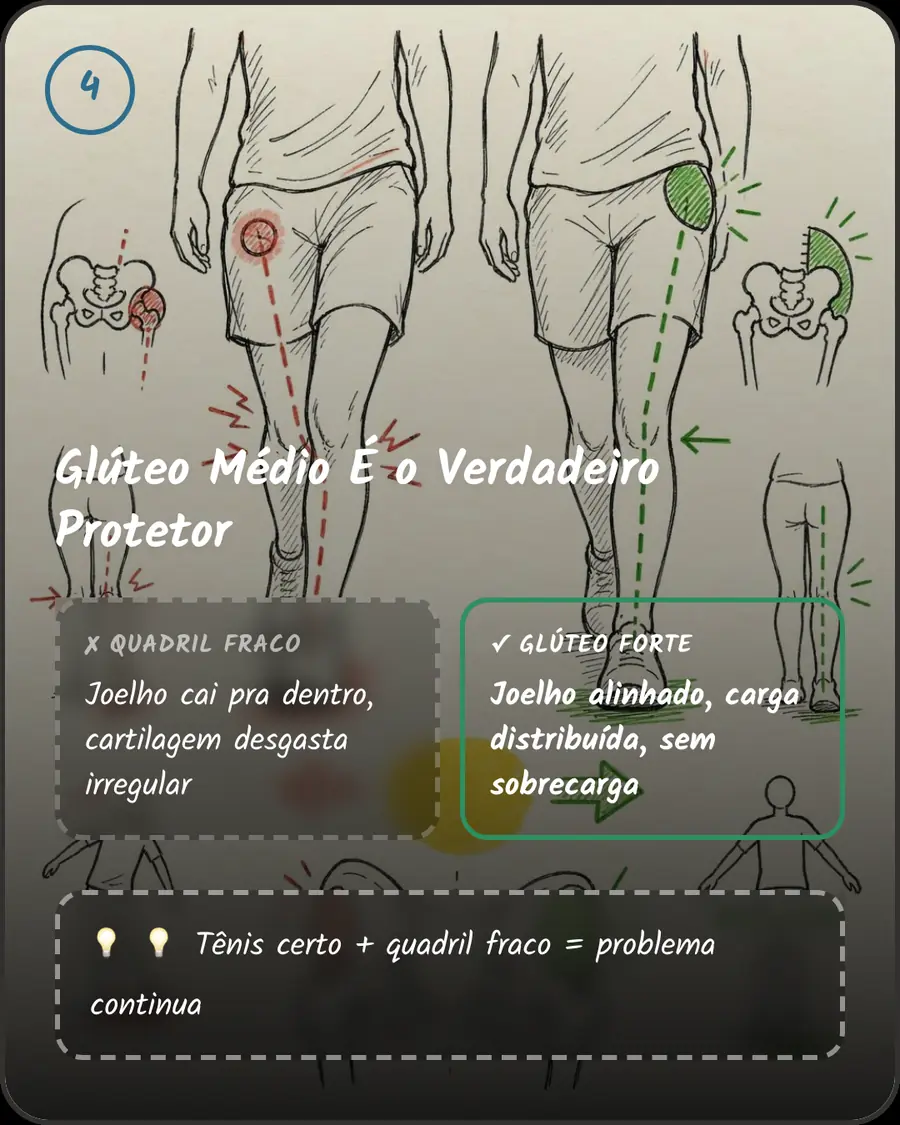 4

Glúteo Médio É o Verdadeiro Protetor

✗ QUADRIL FRACO
Joelho cai pra dentro, cartilagem desgasta irregular

✓ GLÚTEO FORTE
Joelho alinhado, carga distribuída, sem sobrecarga

💡 💡 Tênis certo + quadril fraco = problema continua